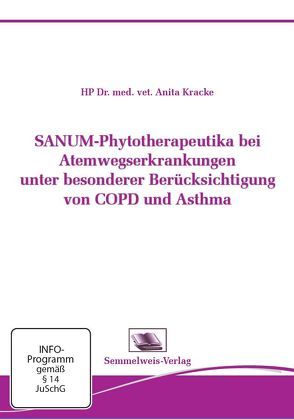 HP Dr. med. vet. Anita Kracke

SANUM-Phytotherapeutika bei Atemwegserkrankungen unter besonderer Berücksichtigung von COPD und Asthma

INFO-Programm gemäß § 14 JuSchG

Semmelweis-Verlag